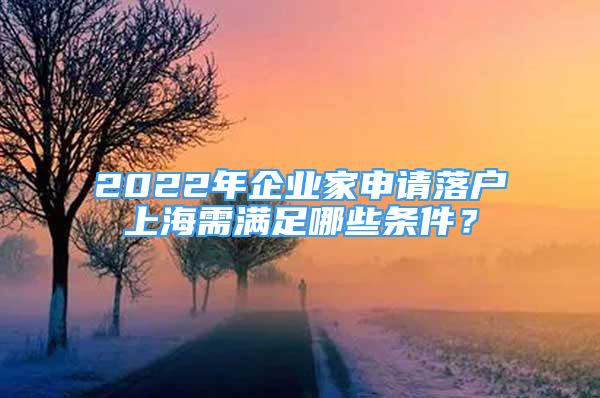 2022年企业家申请落户上海需满足哪些条件？